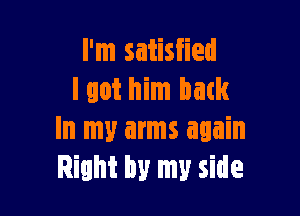 I'm satisfied
I got him back
In my arms again
Right by my side